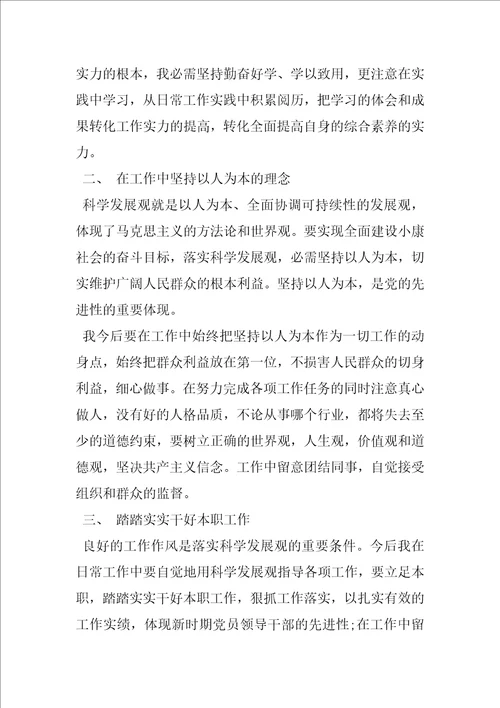 实力的根本，我必需坚持勤奋好学、学以致用，更注意在实践中学习，从日常工作实践中积累阅历，把学习的体会和成果转化工作实力的提高，转化全面提高自身的综合素养的实力。

二、 在工作中坚持以人为本的理念

科学发展观就是以人为本、全面协调可持续性的发展观，体现了马克思主义的方法论和世界观。要实现全面建设小康社会的奋斗目标，落实科学发展观，必需坚持以人为本，切实维护广阔人民群众的根本利益。坚持以人为本，是党的先进性的重要体现。

我今后要在工作中始终把坚持以人为本作为一切工作的动身点，始终把群众利益放在第一位，不损害人民群众的切身利益，细心做事。在努力完成各项工作任务的同时注意真心做人，没有好的人格品质，不论从事哪个行业，都将失去至少的道德约束，要树立正确的世界观，人生观，价值观和道德观，坚决共产主义信念。工作中留意团结同事，自觉接受组织和群众的监督。

三、 踏踏实实干好本职工作

良好的工作作风是落实科学发展观的重要条件。今后我在日常工作中要自觉地用科学发展观指导各项工作，要立足本职，踏踏实实干好本职工作，狠抓工作落实，以扎实有效的工作实绩，体现新时期党员领导干部的先进性;在工作中留